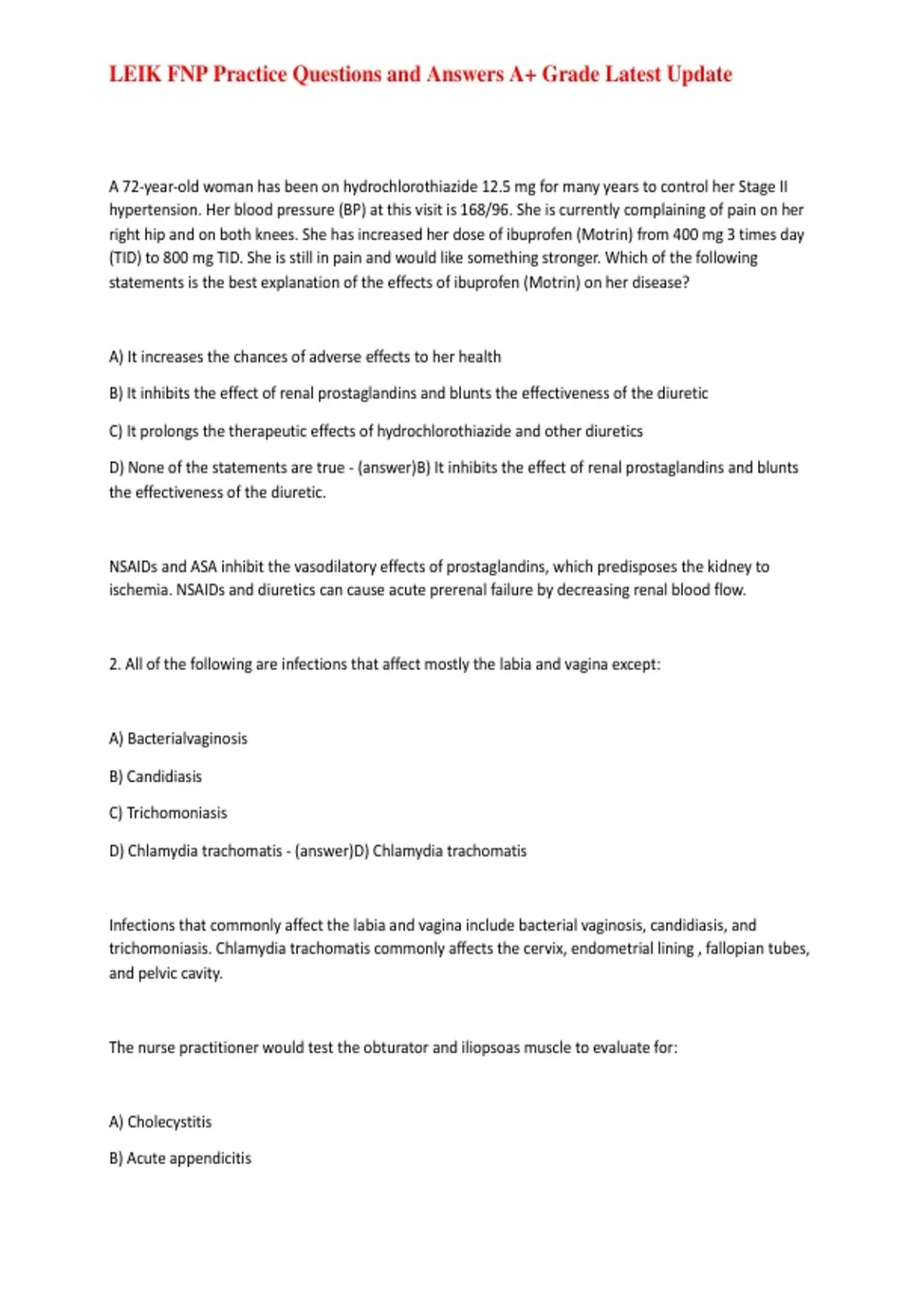 LEIK FNP Practice Questions and Answers A+ Grade Latest Update

A 72-year-old woman has been on hydrochlorothiazide 12.5 mg for many years to control her Stage II hypertension. Her blood pressure (BP) at this visit is 168/96. She is currently complaining of pain on her right hip and on both knees. She has increased her dose of ibuprofen (Motrin) from 400 mg 3 times day (TID) to 800 mg TID. She is still in pain and would like something stronger. Which of the following statements is the best explanation of the effects of ibuprofen (Motrin) on her disease?

A) It increases the chances of adverse effects to her health

B) It inhibits the effect of renal prostaglandins and blunts the effectiveness of the diuretic

C) It prolongs the therapeutic effects of hydrochlorothiazide and other diuretics

D) None of the statements are true - (answer)B) It inhibits the effect of renal prostaglandins and blunts the effectiveness of the diuretic.

NSAIDs and ASA inhibit the vasodilatory effects of prostaglandins, which predisposes the kidney to ischemia. NSAIDs and diuretics can cause acute prerenal failure by decreasing renal blood flow.

2. All of the following are infections that affect mostly the labia and vagina except:

A) Bacterialvaginosis

B) Candidiasis

C) Trichomoniasis

D) Chlamydia trachomatis - (answer)D) Chlamydia trachomatis

Infections that commonly affect the labia and vagina include bacterial vaginosis, candidiasis, and trichomoniasis. Chlamydia trachomatis commonly affects the cervix, endometrial lining , fallopian tubes, and pelvic cavity.

The nurse practitioner would test the obturator and iliopsoas muscle to evaluate for:

A) Cholecystitis

B) Acute appendicitis